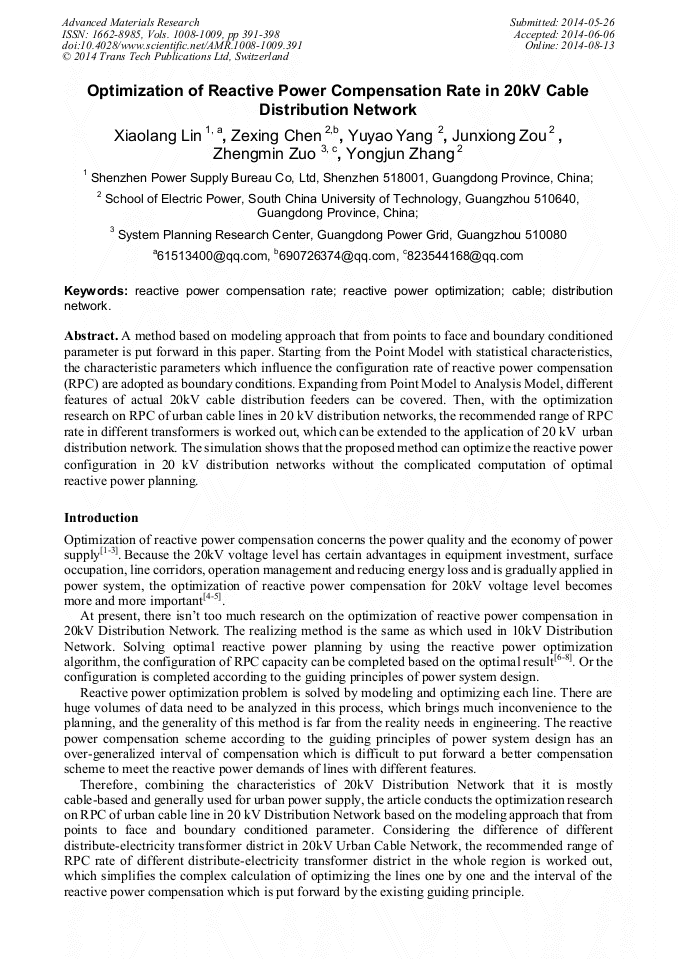 Advanced Materials Research
ISSN: 1662-8985, Vols. 1008-1009, pp 391-398
doi:10.4028/www.scientific.net/AMR.1008-1009.391
© 2014 Trans Tech Publications Ltd, Switzerland

Submitted: 2014-05-26
Accepted: 2014-06-06
Online: 2014-08-13

Optimization of Reactive Power Compensation Rate in 20kV Cable Distribution Network

Xiaolang Lin $^{1, a}$, Zexing Chen $^{2,b}$, Yuyao Yang $^{2}$, Junxiong Zou $^{2}$, Zhengmin Zuo $^{3, c}$, Yongjun Zhang $^{2}$

$^{1}$ Shenzhen Power Supply Bureau Co, Ltd, Shenzhen 518001, Guangdong Province, China;

$^{2}$ School of Electric Power, South China University of Technology, Guangzhou 510640, Guangdong Province, China;

$^{3}$ System Planning Research Center, Guangdong Power Grid, Guangzhou 510080

$^{a}$61513400@qq.com, $^{b}$690726374@qq.com, $^{c}$823544168@qq.com

Keywords: reactive power compensation rate; reactive power optimization; cable; distribution network.

Abstract. A method based on modeling approach that from points to face and boundary conditioned parameter is put forward in this paper. Starting from the Point Model with statistical characteristics, the characteristic parameters which influence the configuration rate of reactive power compensation (RPC) are adopted as boundary conditions. Expanding from Point Model to Analysis Model, different features of actual 20kV cable distribution feeders can be covered. Then, with the optimization research on RPC of urban cable lines in 20 kV distribution networks, the recommended range of RPC rate in different transformers is worked out, which can be extended to the application of 20 kV urban distribution network. The simulation shows that the proposed method can optimize the reactive power configuration in 20 kV distribution networks without the complicated computation of optimal reactive power planning.

Introduction

Optimization of reactive power compensation concerns the power quality and the economy of power supply$^{[1-3]}$. Because the 20kV voltage level has certain advantages in equipment investment, surface occupation, line corridors, operation management and reducing energy loss and is gradually applied in power system, the optimization of reactive power compensation for 20kV voltage level becomes more and more important$^{[4-5]}$.

At present, there isn't too much research on the optimization of reactive power compensation in 20kV Distribution Network. The realizing method is the same as which used in 10kV Distribution Network. Solving optimal reactive power planning by using the reactive power optimization algorithm, the configuration of RPC capacity can be completed based on the optimal result$^{[6-8]}$. Or the configuration is completed according to the guiding principles of power system design.

Reactive power optimization problem is solved by modeling and optimizing each line. There are huge volumes of data need to be analyzed in this process, which brings much inconvenience to the planning, and the generality of this method is far from the reality needs in engineering. The reactive power compensation scheme according to the guiding principles of power system design has an over-generalized interval of compensation which is difficult to put forward a better compensation scheme to meet the reactive power demands of lines with different features.

Therefore, combining the characteristics of 20kV Distribution Network that it is mostly cable-based and generally used for urban power supply, the article conducts the optimization research on RPC of urban cable line in 20 kV Distribution Network based on the modeling approach that from points to face and boundary conditioned parameter. Considering the difference of different distribute-electricity transformer district in 20kV Urban Cable Network, the recommended range of RPC rate of different distribute-electricity transformer district in the whole region is worked out, which simplifies the complex calculation of optimizing the lines one by one and the interval of the reactive power compensation which is put forward by the existing guiding principle.